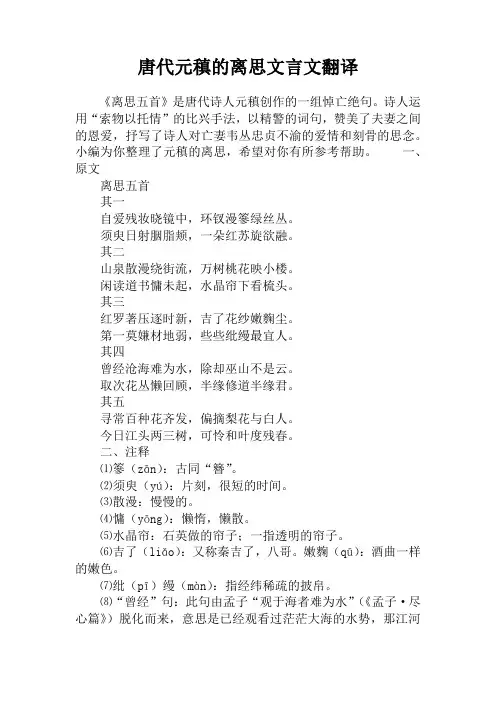 唐代元稹的离思文言文翻译

《离思五首》是唐代诗人元稹创作的一组悼亡绝句。诗人运用“索物以托情”的比兴手法，以精警的词句，赞美了夫妻之间的恩爱，抒写了诗人对亡妻韦丛忠贞不渝的爱情和刻骨的思念。小编为你整理了元稹的离思，希望对你有所参考帮助。　　一、原文

离思五首

其一

自爱残妆晓镜中，环钗漫篸绿丝丛。

须臾日射胭脂颊，一朵红苏旋欲融。

其二

山泉散漫绕街流，万树桃花映小楼。

闲读道书慵未起，水晶帘下看梳头。

其三

红罗著压逐时新，吉了花纱嫩麴尘。

第一莫嫌材地弱，些些纰缦最宜人。

其四

曾经沧海难为水，除却巫山不是云。

取次花丛懒回顾，半缘修道半缘君。

其五

寻常百种花齐发，偏摘梨花与白人。

今日江头两三树，可怜和叶度残春。

二、注释

⑴篸（zān）：古同“簪”。

⑵须臾（yú）：片刻，很短的时间。

⑶散漫：慢慢的。

⑷慵（yōng）：懒惰，懒散。

⑸水晶帘：石英做的帘子；一指透明的帘子。

⑹吉了（liǎo）：又称秦吉了，八哥。嫩麴（qū）：酒曲一样的嫩色。

⑺纰（pī）缦（màn）：指经纬稀疏的披帛。

⑻“曾经”句：此句由孟子“观于海者难为水”（《孟子·尽心篇》）脱化而来，意思是已经观看过茫茫大海的水势，那江河